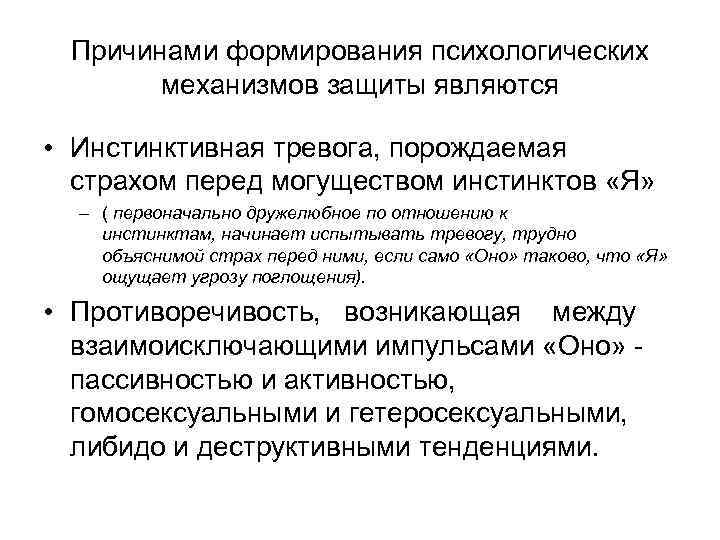 Причинами формирования психологических механизмов защиты являются

• Инстинктивная тревога, порождаемая страхом перед могуществом инстинктов «Я»

– ( первоначально дружелюбное по отношению к инстинктам, начинает испытывать тревогу, трудно объяснимой страх перед ними, если само «Оно» таково, что «Я» ощущает угрозу поглощения).

• Противоречивость, возникающая между взаимоисключающими импульсами «Оно» - пассивностью и активностью, гомосексуальными и гетеросексуальными, либидо и деструктивными тенденциями.